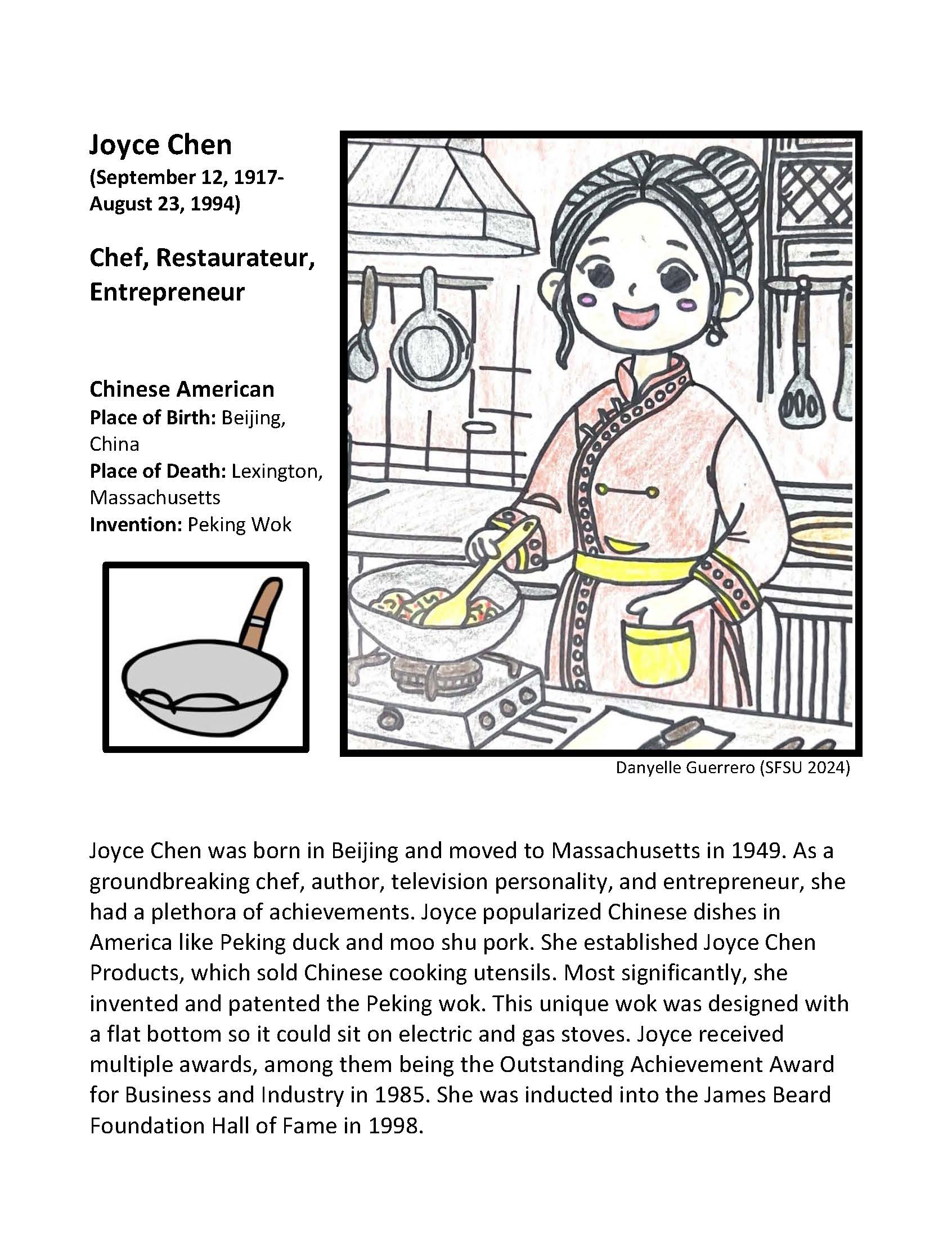 Joyce Chen
(September 12, 1917-
August 23, 1994)

Chef, Restaurateur, Entrepreneur

Chinese American
Place of Birth: Beijing, China
Place of Death: Lexington, Massachusetts
Invention: Peking Wok

Danyelle Guerrero (SFSU 2024)

Joyce Chen was born in Beijing and moved to Massachusetts in 1949. As a groundbreaking chef, author, television personality, and entrepreneur, she had a plethora of achievements. Joyce popularized Chinese dishes in America like Peking duck and moo shu pork. She established Joyce Chen Products, which sold Chinese cooking utensils. Most significantly, she invented and patented the Peking wok. This unique wok was designed with a flat bottom so it could sit on electric and gas stoves. Joyce received multiple awards, among them being the Outstanding Achievement Award for Business and Industry in 1985. She was inducted into the James Beard Foundation Hall of Fame in 1998.